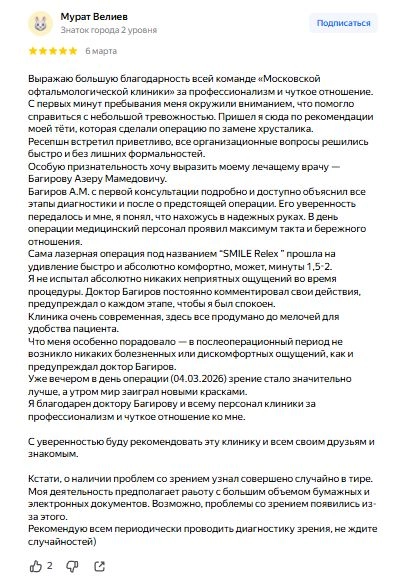 Мурат Велиев
Знаток города 2 уровня
Подписаться
6 марта

Выражаю большую благодарность всей команде «Московской офтальмологической клиники» за профессионализм и чуткое отношение. С первых минут пребывания меня окружили вниманием, что помогло справиться с небольшой тревожностью. Пришел я сюда по рекомендации моей тёти, которая сделали операцию по замене хрусталика.
Ресепшн встретил приветливо, все организационные вопросы решились быстро и без лишних формальностей.
Особую признательность хочу выразить моему лечащему врачу — Багирову Азеру Мамедовичу.
Багиров А.М. с первой консультации подробно и доступно объяснил все этапы диагностики и после о предстоящей операции. Его уверенность передалось и мне, я понял, что нахожусь в надежных руках. В день операции медицинский персонал проявил максимум такта и бережного отношения.
Сама лазерная операция под названием "SMILE Relex " прошла на удивление быстро и абсолютно комфортно, может, минуты 1,5-2.
Я не испытал абсолютно никаких неприятных ощущений во время процедуры. Доктор Багиров постоянно комментировал свои действия, предупреждал о каждом этапе, чтобы я был спокоен.
Клиника очень современная, здесь все продумано до мелочей для удобства пациента.
Что меня особенно порадовало — в послеоперационный период не возникло никаких болезненных или дискомфортных ощущений, как и предупреждал доктор Багиров.
Уже вечером в день операции (04.03.2026) зрение стало значительно лучше, а утром мир заиграл новыми красками.
Я благодарен доктору Багирову и всему персонал клиники за профессионализм и чуткое отношение ко мне.

С уверенностью буду рекомендовать эту клинику и всем своим друзьям и знакомым.

Кстати, о наличии проблем со зрением узнал совершено случайно в тире. Моя деятельность предполагает раьоту с большим объемом бумажных и электронных документов. Возможно, проблемы со зрением появились из-за этого.
Рекомендую всем периодически проводить диагностику зрения, не ждите случайностей)

2